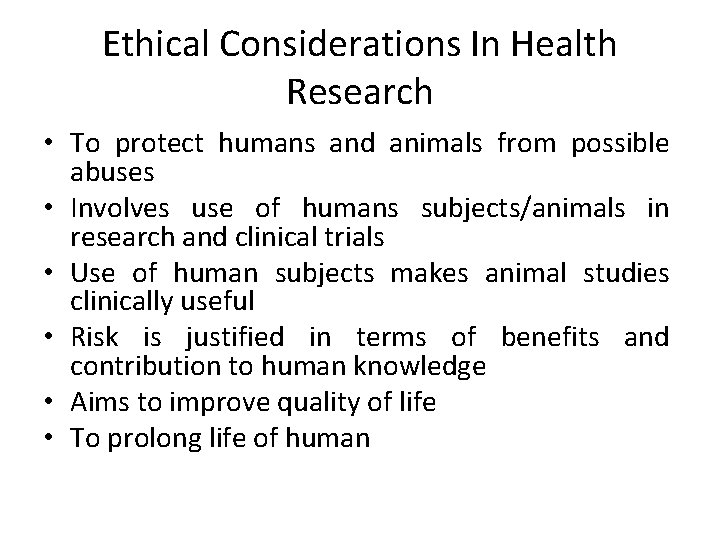 Ethical Considerations In Health Research

• To protect humans and animals from possible abuses
• Involves use of humans subjects/animals in research and clinical trials
• Use of human subjects makes animal studies clinically useful
• Risk is justified in terms of benefits and contribution to human knowledge
• Aims to improve quality of life
• To prolong life of human